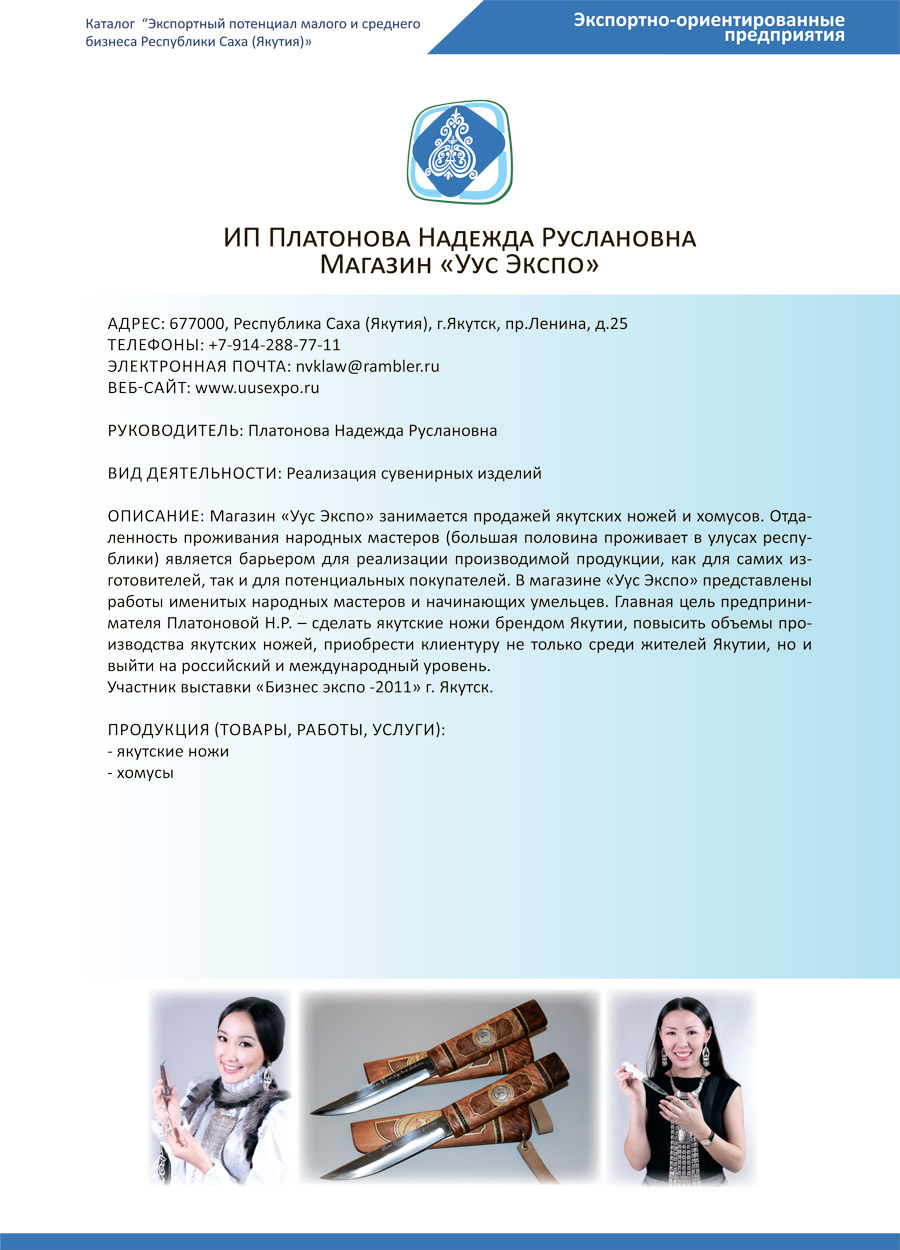 Каталог "Экспортный потенциал малого и среднего бизнеса Республики Саха (Якутия)»

Экспортно-ориентированные предприятия

ИП Платонова Надежда Руслановна
Магазин «Уус Экспо»

АДРЕС: 677000, Республика Саха (Якутия), г.Якутск, пр.Ленина, д.25
ТЕЛЕФОНЫ: +7-914-288-77-11
ЭЛЕКТРОННАЯ ПОЧТА: nvklaw@rambler.ru
ВЕБ-САЙТ: www.uusexpo.ru

РУКОВОДИТЕЛЬ: Платонова Надежда Руслановна

ВИД ДЕЯТЕЛЬНОСТИ: Реализация сувенирных изделий

ОПИСАНИЕ: Магазин «Уус Экспо» занимается продажей якутских ножей и хомусов. Отдаленность проживания народных мастеров (большая половина проживает в улусах республики) является барьером для реализации производимой продукции, как для самих изготовителей, так и для потенциальных покупателей. В магазине «Уус Экспо» представлены работы именитых народных мастеров и начинающих умельцев. Главная цель предпринимателя Платоновой Н.Р. – сделать якутские ножи брендом Якутии, повысить объемы производства якутских ножей, приобрести клиентуру не только среди жителей Якутии, но и выйти на российский и международный уровень.
Участник выставки «Бизнес экспо -2011» г. Якутск.

ПРОДУКЦИЯ (ТОВАРЫ, РАБОТЫ, УСЛУГИ):
- якутские ножи
- хомусы